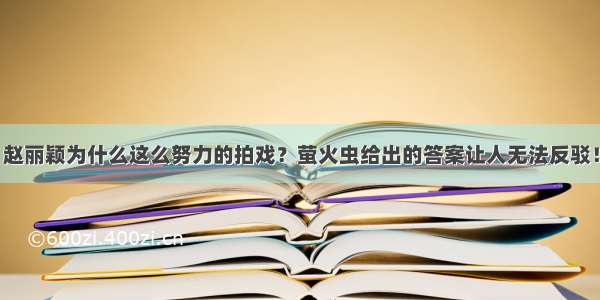 赵丽颖为什么这么努力的拍戏？萤火虫给出的答案让人无法反驳！

©600zi.400zi.cn